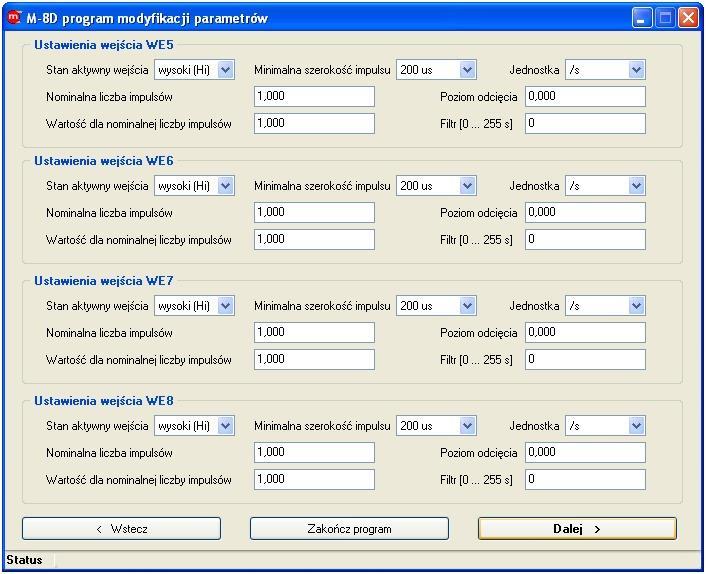 M-8D program modyfikacji parametrów

Ustawienia wejścia WE5
Stan aktywny wejścia wysoki (Hi)
Minimalna szerokość impulsu 200 us
Jednostka /s
Nominalna liczba impulsów 1,000
Poziom odcięcia 0,000
Wartość dla nominalnej liczby impulsów 1,000
Filtr [0 ... 255 s] 0

Ustawienia wejścia WE6
Stan aktywny wejścia wysoki (Hi)
Minimalna szerokość impulsu 200 us
Jednostka /s
Nominalna liczba impulsów 1,000
Poziom odcięcia 0,000
Wartość dla nominalnej liczby impulsów 1,000
Filtr [0 ... 255 s] 0

Ustawienia wejścia WE7
Stan aktywny wejścia wysoki (Hi)
Minimalna szerokość impulsu 200 us
Jednostka /s
Nominalna liczba impulsów 1,000
Poziom odcięcia 0,000
Wartość dla nominalnej liczby impulsów 1,000
Filtr [0 ... 255 s] 0

Ustawienia wejścia WE8
Stan aktywny wejścia wysoki (Hi)
Minimalna szerokość impulsu 200 us
Jednostka /s
Nominalna liczba impulsów 1,000
Poziom odcięcia 0,000
Wartość dla nominalnej liczby impulsów 1,000
Filtr [0 ... 255 s] 0

< Wstecz
Zakończ program
Dalej >

Status